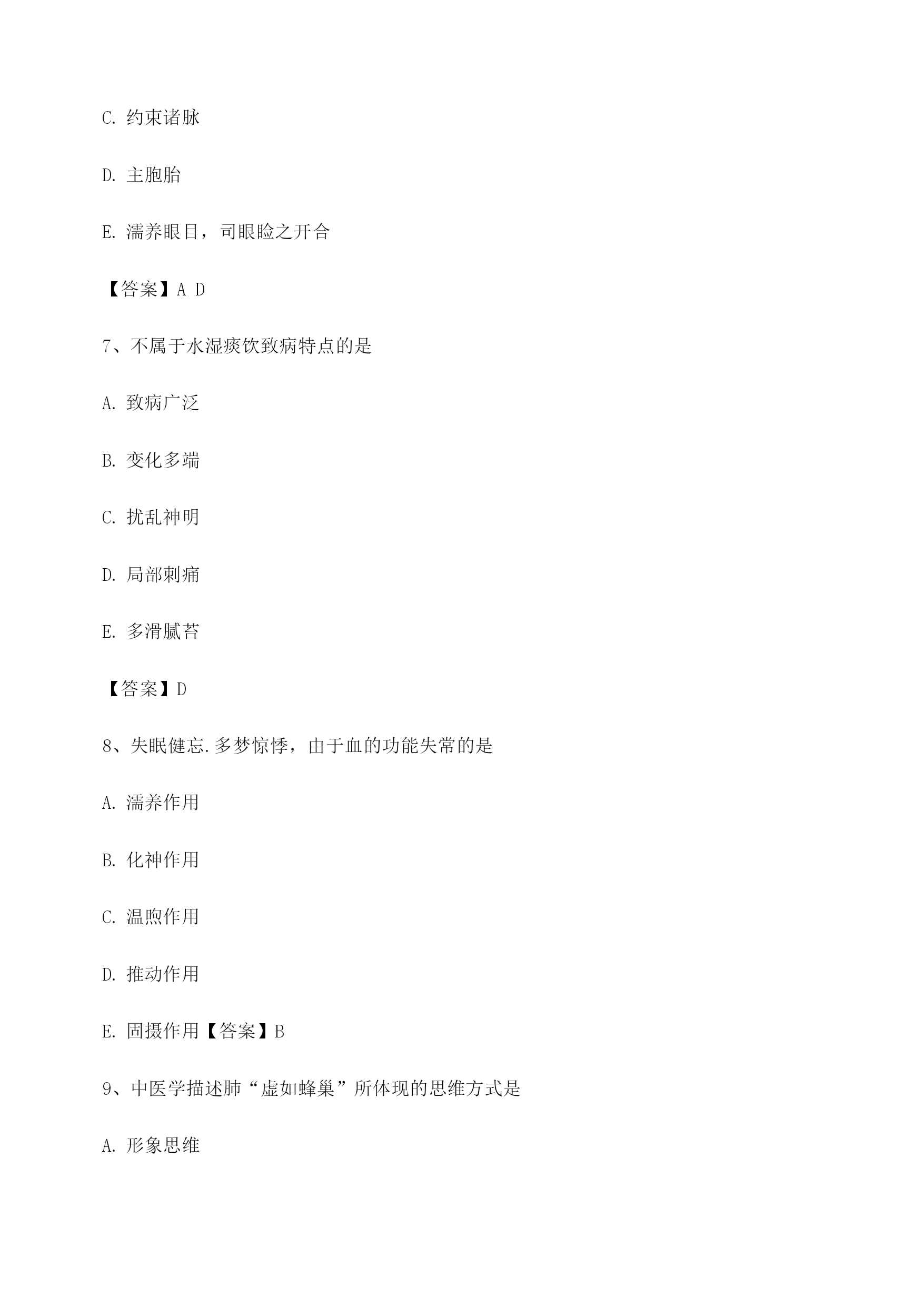 C. 约束诸脉

D. 主胞胎

E. 濡养眼目，司眼睑之开合

【答案】A D

7、不属于水湿痰饮致病特点的是

A. 致病广泛

B. 变化多端

C. 扰乱神明

D. 局部刺痛

E. 多滑腻苔

【答案】D

8、失眠健忘.多梦惊悸，由于血的功能失常的是

A. 濡养作用

B. 化神作用

C. 温煦作用

D. 推动作用

E. 固摄作用【答案】B

9、中医学描述肺“虚如蜂巢”所体现的思维方式是

A. 形象思维